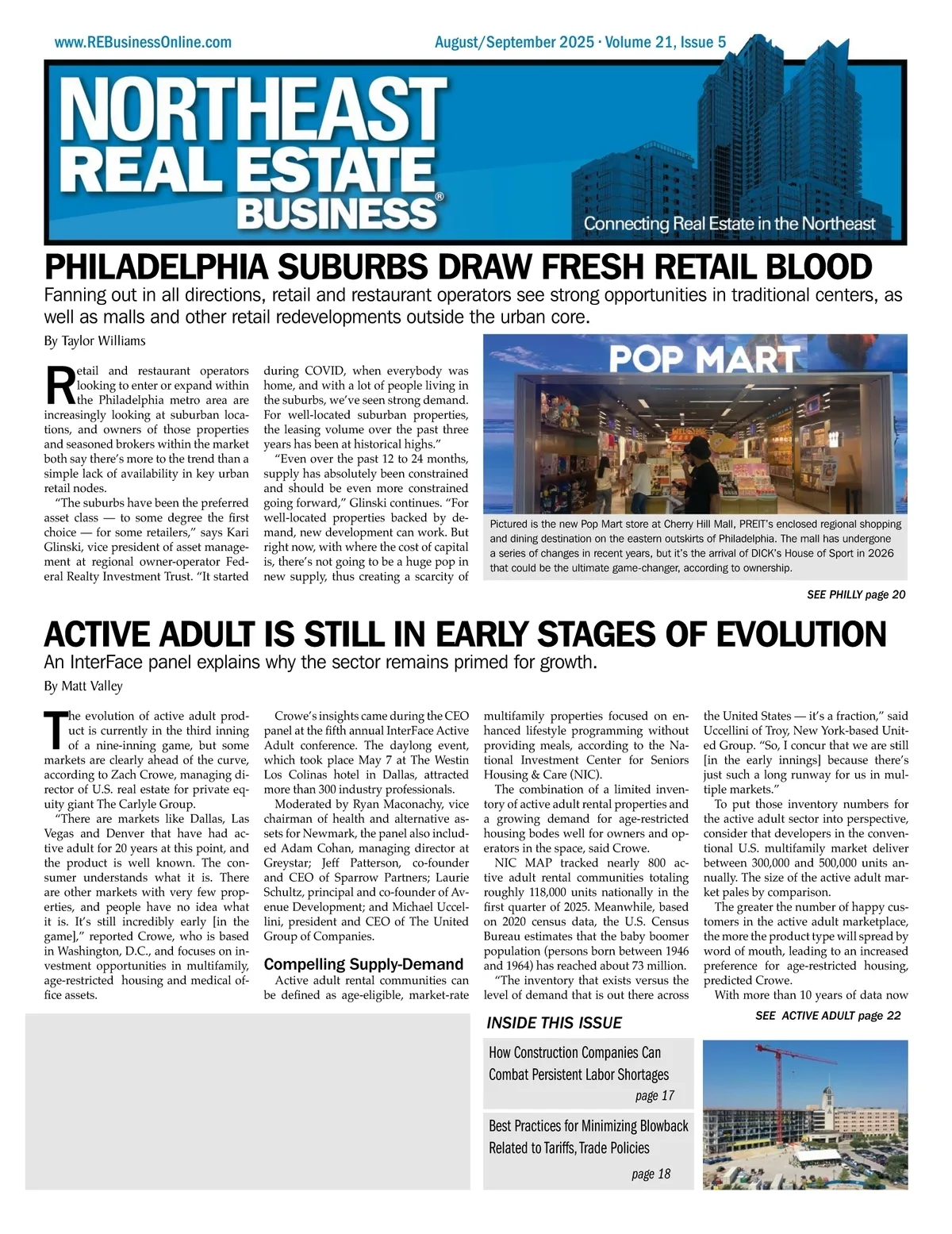 www.REBusinessOnline.com

August/September 2025 · Volume 21, Issue 5

NORTHEAST REAL ESTATE BUSINESS®

Connecting Real Estate in the Northeast

PHILADELPHIA SUBURBS DRAW FRESH RETAIL BLOOD

Fanning out in all directions, retail and restaurant operators see strong opportunities in traditional centers, as well as malls and other retail redevelopments outside the urban core.

By Taylor Williams

Retail and restaurant operators looking to enter or expand within the Philadelphia metro area are increasingly looking at suburban locations, and owners of those properties and seasoned brokers within the market both say there's more to the trend than a simple lack of availability in key urban retail nodes.

"The suburbs have been the preferred asset class — to some degree the first choice — for some retailers," says Kari Glinski, vice president of asset management at regional owner-operator Federal Realty Investment Trust. "It started during COVID, when everybody was home, and with a lot of people living in the suburbs, we've seen strong demand. For well-located suburban properties, the leasing volume over the past three years has been at historical highs."

"Even over the past 12 to 24 months, supply has absolutely been constrained and should be even more constrained going forward," Glinski continues. "For well-located properties backed by demand, new development can work. But right now, with where the cost of capital is, there's not going to be a huge pop in new supply, thus creating a scarcity of

POP MART

Pictured is the new Pop Mart store at Cherry Hill Mall, PREIT's enclosed regional shopping and dining destination on the eastern outskirts of Philadelphia. The mall has undergone a series of changes in recent years, but it's the arrival of DICK's House of Sport in 2026 that could be the ultimate game-changer, according to ownership.

SEE PHILLY page 20

ACTIVE ADULT IS STILL IN EARLY STAGES OF EVOLUTION

An InterFace panel explains why the sector remains primed for growth.

By Matt Valley

The evolution of active adult product is currently in the third inning of a nine-inning game, but some markets are clearly ahead of the curve, according to Zach Crowe, managing director of U.S. real estate for private equity giant The Carlyle Group.

"There are markets like Dallas, Las Vegas and Denver that have had active adult for 20 years at this point, and the product is well known. The consumer understands what it is. There are other markets with very few properties, and people have no idea what it is. It's still incredibly early [in the game]," reported Crowe, who is based in Washington, D.C., and focuses on investment opportunities in multifamily, age-restricted housing and medical office assets.

Crowe's insights came during the CEO panel at the fifth annual InterFace Active Adult conference. The daylong event, which took place May 7 at The Westin Los Colinas hotel in Dallas, attracted more than 300 industry professionals.

Moderated by Ryan Maconachy, vice chairman of health and alternative assets for Newmark, the panel also included Adam Cohan, managing director at Greystar; Jeff Patterson, co-founder and CEO of Sparrow Partners; Laurie Schultz, principal and co-founder of Avenue Development; and Michael Uccellini, president and CEO of The United Group of Companies.

Compelling Supply-Demand

Active adult rental communities can be defined as age-eligible, market-rate multifamily properties focused on enhanced lifestyle programming without providing meals, according to the National Investment Center for Seniors Housing & Care (NIC).

The combination of a limited inventory of active adult rental properties and a growing demand for age-restricted housing bodes well for owners and operators in the space, said Crowe.

NIC MAP tracked nearly 800 active adult rental communities totaling roughly 118,000 units nationally in the first quarter of 2025. Meanwhile, based on 2020 census data, the U.S. Census Bureau estimates that the baby boomer population (persons born between 1946 and 1964) has reached about 73 million.

"The inventory that exists versus the level of demand that is out there across the United States — it's a fraction," said Uccellini of Troy, New York-based United Group. "So, I concur that we are still [in the early innings] because there's just such a long runway for us in multiple markets."

To put those inventory numbers for the active adult sector into perspective, consider that developers in the conventional U.S. multifamily market deliver between 300,000 and 500,000 units annually. The size of the active adult market pales by comparison.

The greater the number of happy customers in the active adult marketplace, the more the product type will spread by word of mouth, leading to an increased preference for age-restricted housing, predicted Crowe.

With more than 10 years of data now

SEE ACTIVE ADULT page 22

INSIDE THIS ISSUE

How Construction Companies Can Combat Persistent Labor Shortages
page 17

Best Practices for Minimizing Blowback Related to Tariffs, Trade Policies
page 18